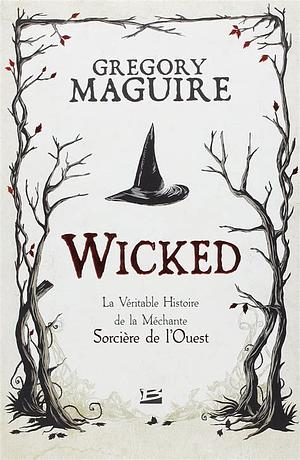 GREGORY MAGUIRE

WICKED

La Véritable Histoire de la Méchante Sorcière de l'Ouest